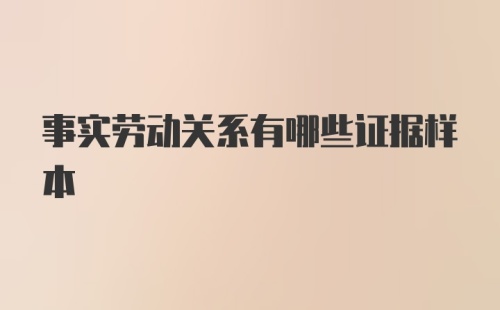 事实劳动关系有哪些证据样本